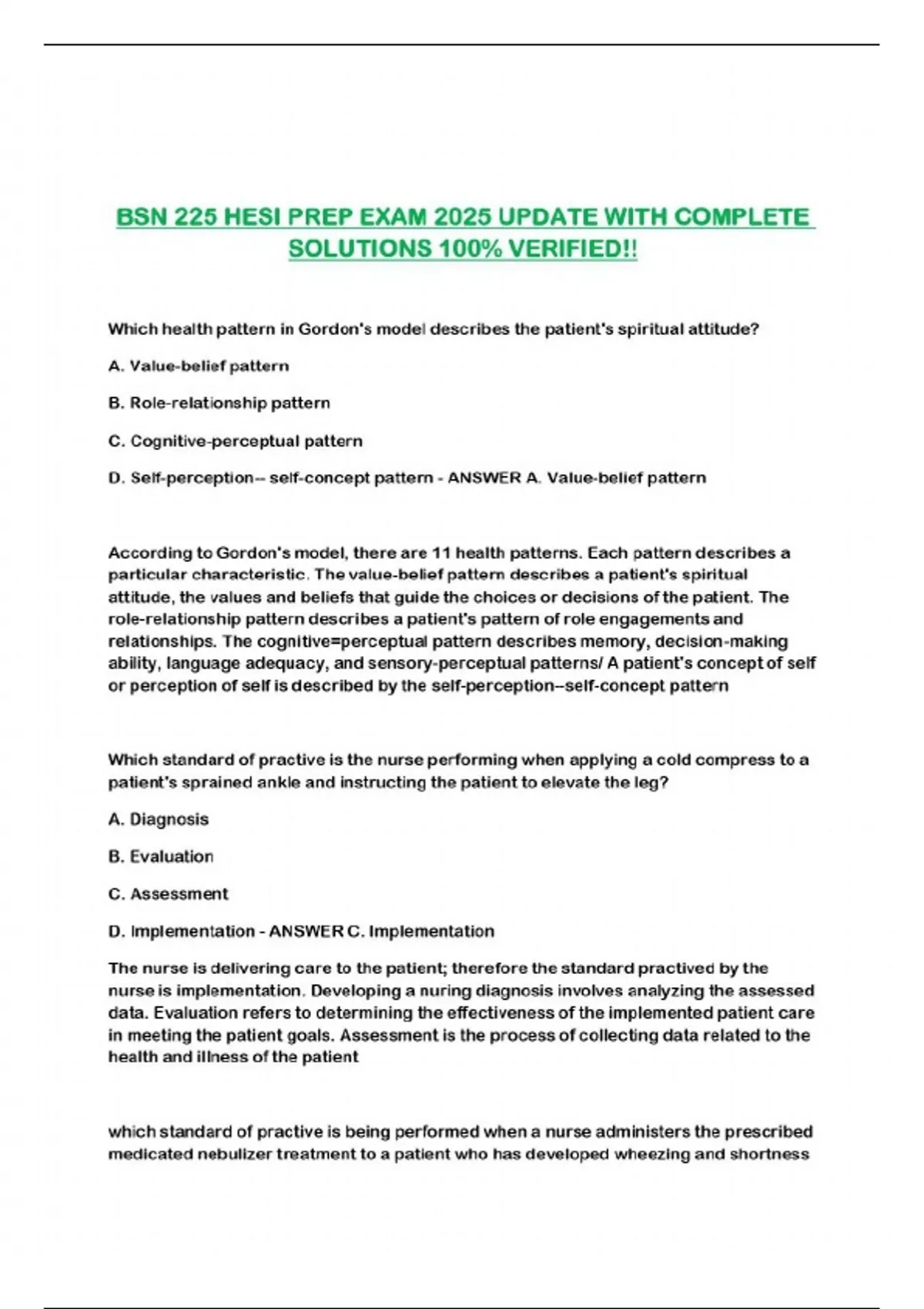 BSN 225 HESI PREP EXAM 2025 UPDATE WITH COMPLETE SOLUTIONS 100% VERIFIED!!

Which health pattern in Gordon's model describes the patient's spiritual attitude?

A. Value-belief pattern

B. Role-relationship pattern

C. Cognitive-perceptual pattern

D. Self-perception-- self-concept pattern - ANSWER A. Value-belief pattern

According to Gordon's model, there are 11 health patterns. Each pattern describes a particular characteristic. The value-belief pattern describes a patient's spiritual attitude, the values and beliefs that guide the choices or decisions of the patient. The role-relationship pattern describes a patient's pattern of role engagements and relationships. The cognitive=perceptual pattern describes memory, decision-making ability, language adequacy, and sensory-perceptual patterns/ A patient's concept of self or perception of self is described by the self-perception--self-concept pattern

Which standard of practive is the nurse performing when applying a cold compress to a patient's sprained ankle and instructing the patient to elevate the leg?

A. Diagnosis

B. Evaluation

C. Assessment

D. Implementation - ANSWER C. Implementation

The nurse is delivering care to the patient; therefore the standard practived by the nurse is implementation. Developing a nuring diagnosis involves analyzing the assessed data. Evaluation refers to determining the effectiveness of the implemented patient care in meeting the patient goals. Assessment is the process of collecting data related to the health and illness of the patient

which standard of practive is being performed when a nurse administers the prescribed medicated nebulizer treatment to a patient who has developed wheezing and shortness